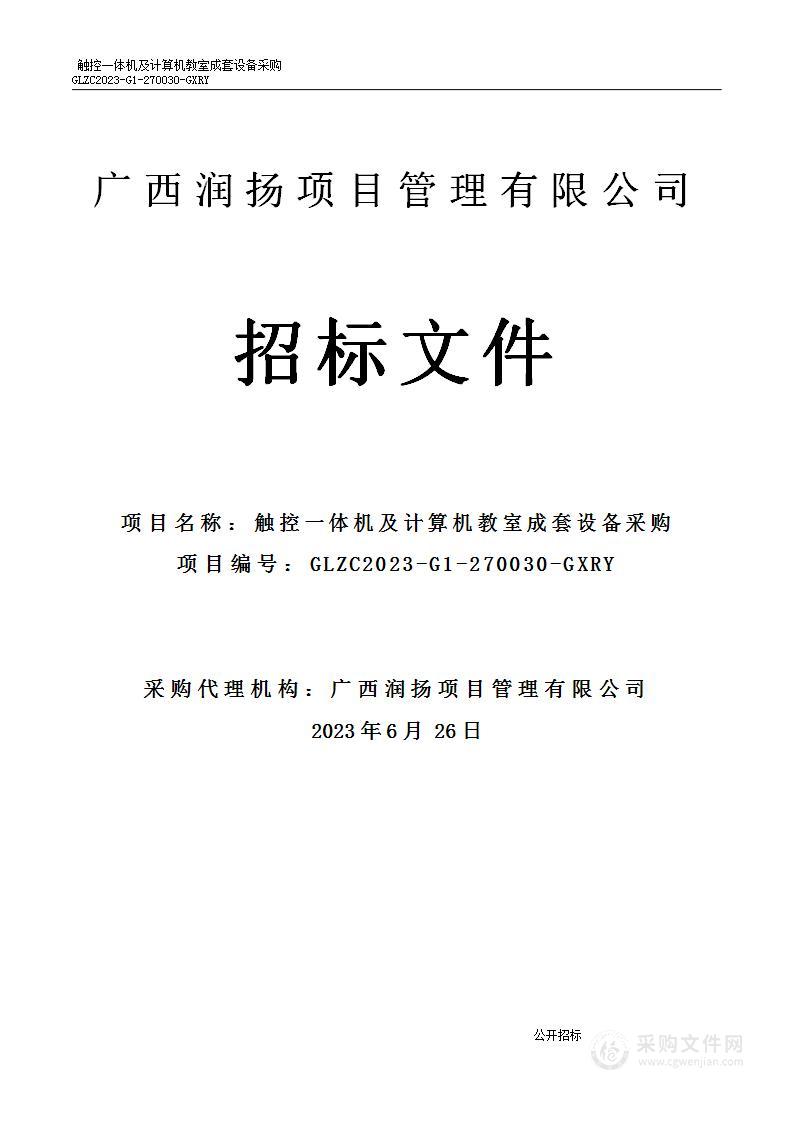 触控一体机及计算机教室成套设备采购
GLZC2023-G1-270030-GXRY

广西润扬项目管理有限公司

招标文件

项目名称：触控一体机及计算机教室成套设备采购
项目编号：GLZC2023-G1-270030-GXRY

采购代理机构：广西润扬项目管理有限公司
2023年6月 26日

公开招标

采购文件网
www.cgwenjian.com